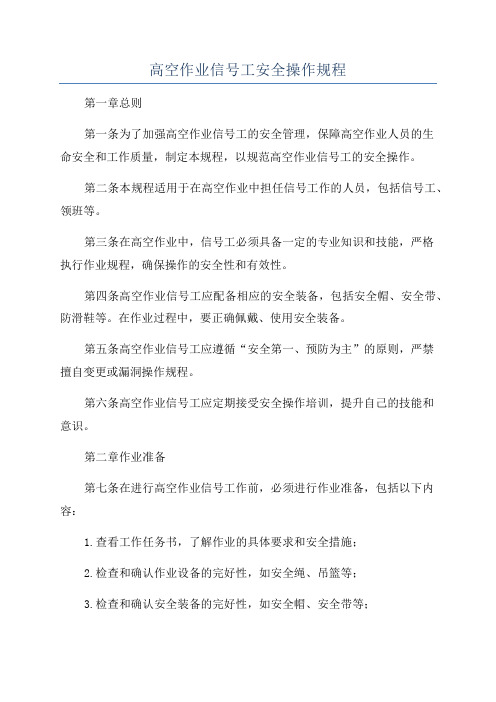 高空作业信号工安全操作规程

第一章总则

第一条为了加强高空作业信号工的安全管理，保障高空作业人员的生命安全和工作质量，制定本规程，以规范高空作业信号工的安全操作。

第二条本规程适用于在高空作业中担任信号工作的人员，包括信号工、领班等。

第三条在高空作业中，信号工必须具备一定的专业知识和技能，严格执行作业规程，确保操作的安全性和有效性。

第四条高空作业信号工应配备相应的安全装备，包括安全帽、安全带、防滑鞋等。在作业过程中，要正确佩戴、使用安全装备。

第五条高空作业信号工应遵循“安全第一、预防为主”的原则，严禁擅自变更或漏洞操作规程。

第六条高空作业信号工应定期接受安全操作培训，提升自己的技能和意识。

第二章作业准备

第七条在进行高空作业信号工作前，必须进行作业准备，包括以下内容：

1.查看工作任务书，了解作业的具体要求和安全措施；

2.检查和确认作业设备的完好性，如安全绳、吊篮等；

3.检查和确认安全装备的完好性，如安全帽、安全带等；